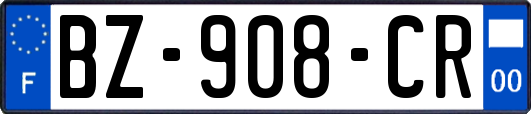 F

BZ-908-CR

00